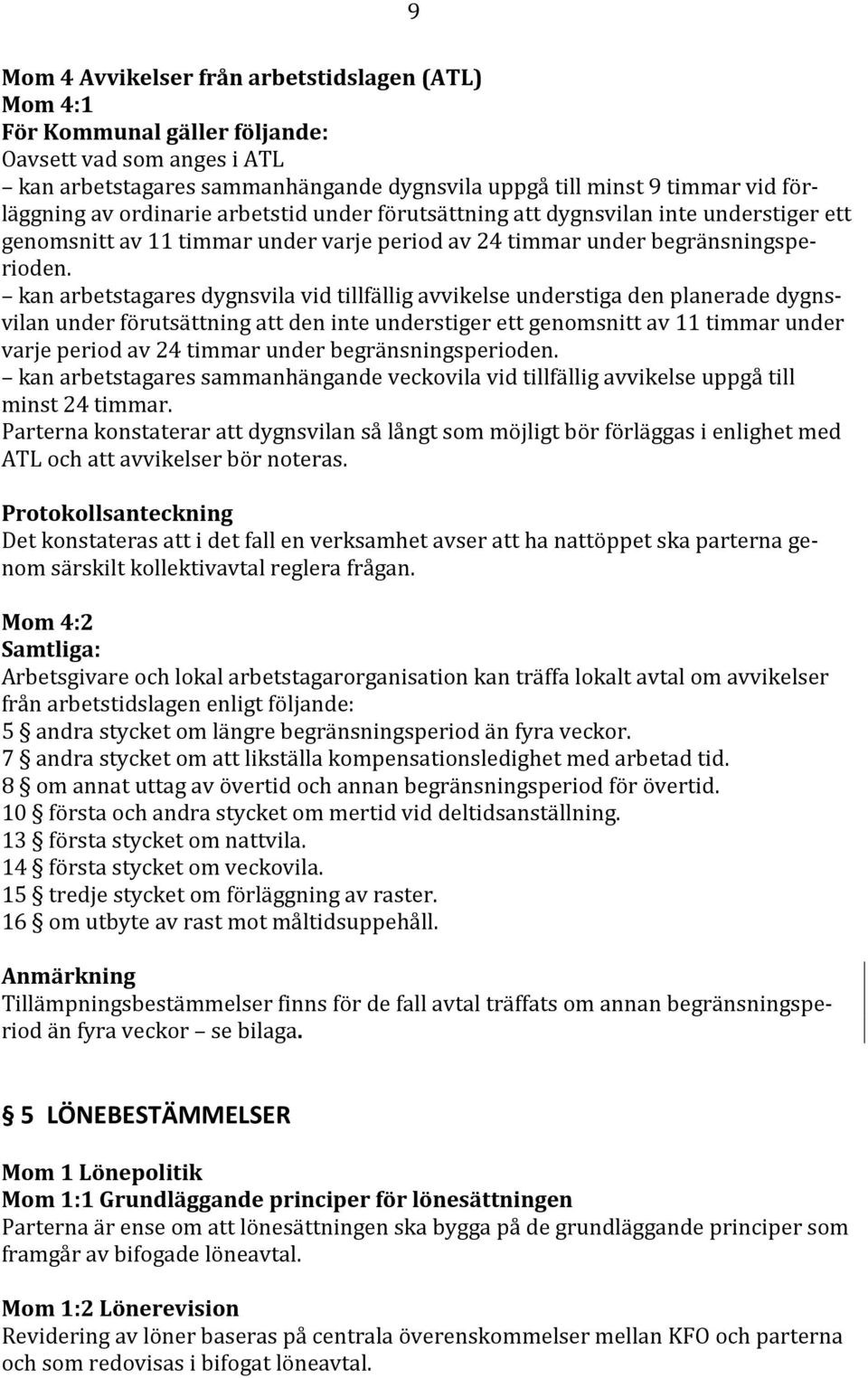 9

Mom 4 Avvikelser från arbetstidslagen (ATL)
Mom 4:1
För Kommunal gäller följande:
Oavsett vad som anges i ATL
– kan arbetstagares sammanhängande dygnsvila uppgå till minst 9 timmar vid förläggning av ordinarie arbetstid under förutsättning att dygnsvilan inte understiger ett genomsnitt av 11 timmar under varje period av 24 timmar under begränsningsperioden.
– kan arbetstagares dygnsvila vid tillfällig avvikelse understiga den planerade dygnsvilan under förutsättning att den inte understiger ett genomsnitt av 11 timmar under varje period av 24 timmar under begränsningsperioden.
– kan arbetstagares sammanhängande veckovila vid tillfällig avvikelse uppgå till minst 24 timmar.
Parterna konstaterar att dygnsvilan så långt som möjligt bör förläggas i enlighet med ATL och att avvikelser bör noteras.

Protokollsanteckning
Det konstateras att i det fall en verksamhet avser att ha nattöppet ska parterna genom särskilt kollektivavtal reglera frågan.

Mom 4:2
Samtliga:
Arbetsgivare och lokal arbetstagarorganisation kan träffa lokalt avtal om avvikelser från arbetstidslagen enligt följande:
5 § andra stycket om längre begränsningsperiod än fyra veckor.
7 § andra stycket om att likställa kompensationsledighet med arbetad tid.
8 § om annat uttag av övertid och annan begränsningsperiod för övertid.
10 § första och andra stycket om mertid vid deltidsanställning.
13 § första stycket om nattvila.
14 § första stycket om veckovila.
15 § tredje stycket om förläggning av raster.
16 § om utbyte av rast mot måltidsuppehåll.

Anmärkning
Tillämpningsbestämmelser finns för de fall avtal träffats om annan begränsningsperiod än fyra veckor – se bilaga.

§ 5 LÖNEBESTÄMMELSER

Mom 1 Lönepolitik
Mom 1:1 Grundläggande principer för lönesättningen
Parterna är ense om att lönesättningen ska bygga på de grundläggande principer som framgår av bifogade löneavtal.

Mom 1:2 Lönerevision
Revidering av löner baseras på centrala överenskommelser mellan KFO och parterna och som redovisas i bifogat löneavtal.